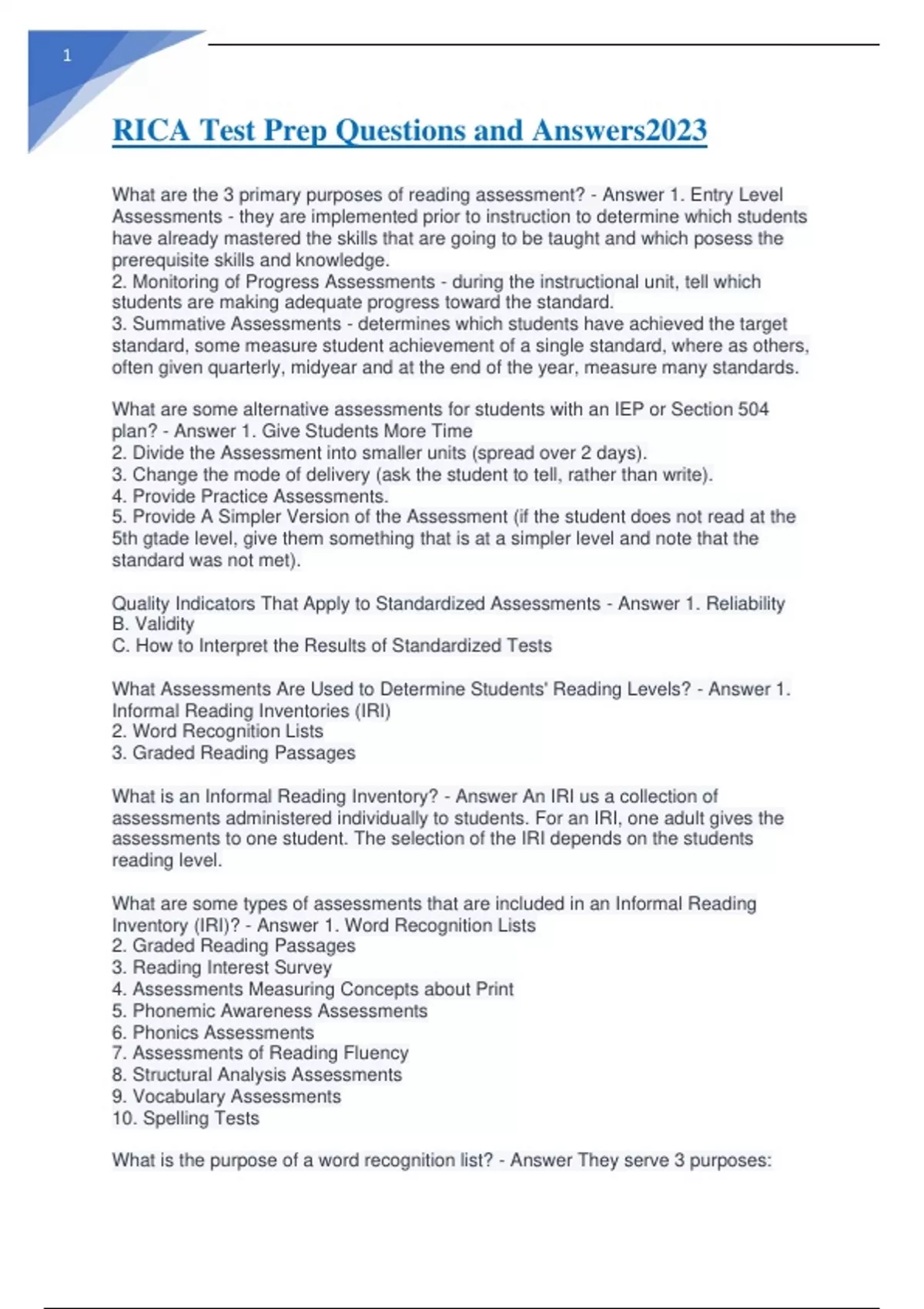 1

RICA Test Prep Questions and Answers2023

What are the 3 primary purposes of reading assessment? - Answer 1. Entry Level Assessments - they are implemented prior to instruction to determine which students have already mastered the skills that are going to be taught and which posess the prerequisite skills and knowledge.
2. Monitoring of Progress Assessments - during the instructional unit, tell which students are making adequate progress toward the standard.
3. Summative Assessments - determines which students have achieved the target standard, some measure student achievement of a single standard, where as others, often given quarterly, midyear and at the end of the year, measure many standards.

What are some alternative assessments for students with an IEP or Section 504 plan? - Answer 1. Give Students More Time
2. Divide the Assessment into smaller units (spread over 2 days).
3. Change the mode of delivery (ask the student to tell, rather than write).
4. Provide Practice Assessments.
5. Provide A Simpler Version of the Assessment (if the student does not read at the 5th gtade level, give them something that is at a simpler level and note that the standard was not met).

Quality Indicators That Apply to Standardized Assessments - Answer 1. Reliability
B. Validity
C. How to Interpret the Results of Standardized Tests

What Assessments Are Used to Determine Students' Reading Levels? - Answer 1. Informal Reading Inventories (IRI)
2. Word Recognition Lists
3. Graded Reading Passages

What is an Informal Reading Inventory? - Answer An IRI us a collection of assessments administered individually to students. For an IRI, one adult gives the assessments to one student. The selection of the IRI depends on the students reading level.

What are some types of assessments that are included in an Informal Reading Inventory (IRI)? - Answer 1. Word Recognition Lists
2. Graded Reading Passages
3. Reading Interest Survey
4. Assessments Measuring Concepts about Print
5. Phonemic Awareness Assessments
6. Phonics Assessments
7. Assessments of Reading Fluency
8. Structural Analysis Assessments
9. Vocabulary Assessments
10. Spelling Tests

What is the purpose of a word recognition list? - Answer They serve 3 purposes: